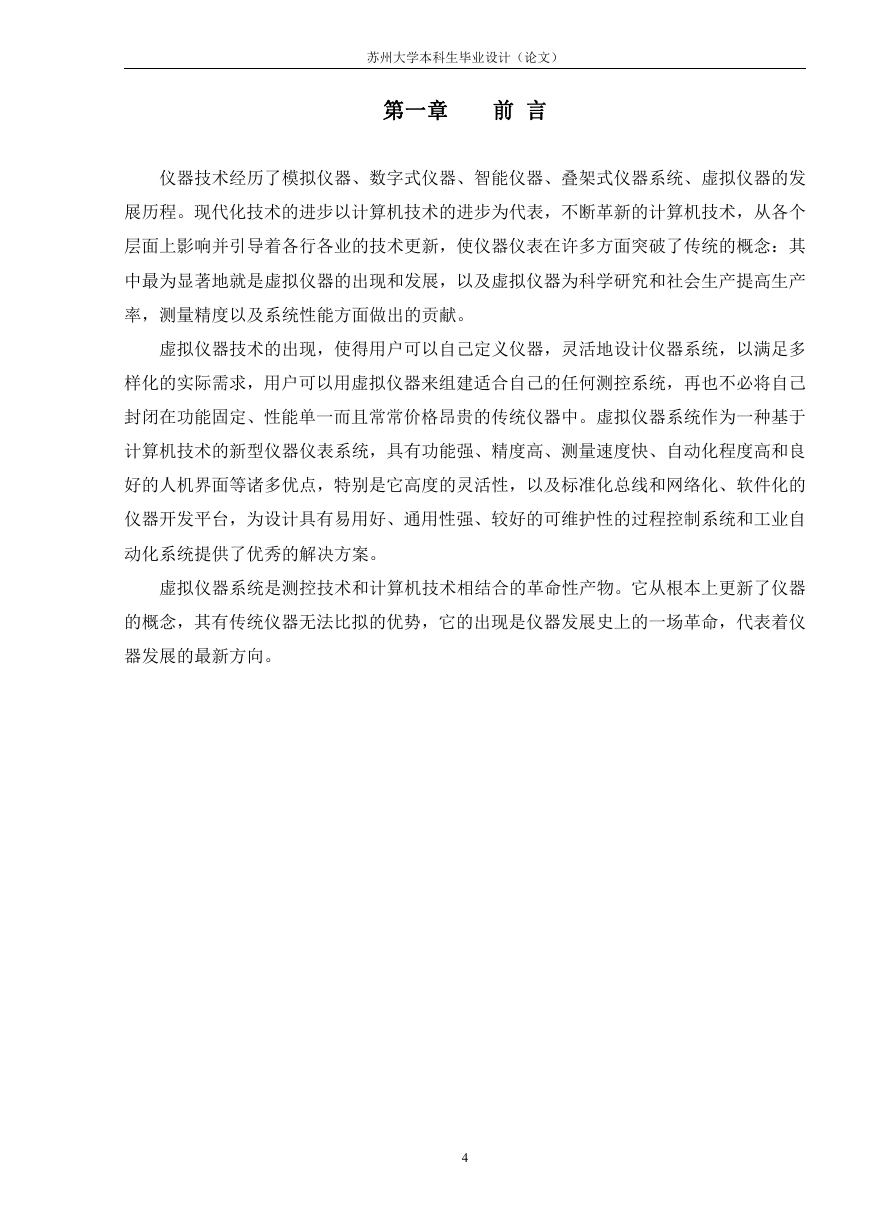 苏州大学本科生毕业设计（论文）

第一章　　前 言

仪器技术经历了模拟仪器、数字式仪器、智能仪器、叠架式仪器系统、虚拟仪器的发展历程。现代化技术的进步以计算机技术的进步为代表，不断革新的计算机技术，从各个层面上影响并引导着各行各业的技术更新，使仪器仪表在许多方面突破了传统的概念：其中最为显著地就是虚拟仪器的出现和发展，以及虚拟仪器为科学研究和社会生产提高生产率，测量精度以及系统性能方面做出的贡献。

虚拟仪器技术的出现，使得用户可以自己定义仪器，灵活地设计仪器系统，以满足多样化的实际需求，用户可以用虚拟仪器来组建适合自己的任何测控系统，再也不必将自己封闭在功能固定、性能单一而且常常价格昂贵的传统仪器中。虚拟仪器系统作为一种基于计算机技术的新型仪器仪表系统，具有功能强、精度高、测量速度快、自动化程度高和良好的人机界面等诸多优点，特别是它高度的灵活性，以及标准化总线和网络化、软件化的仪器开发平台，为设计具有易用好、通用性强、较好的可维护性的过程控制系统和工业自动化系统提供了优秀的解决方案。

虚拟仪器系统是测控技术和计算机技术相结合的革命性产物。它从根本上更新了仪器的概念，其有传统仪器无法比拟的优势，它的出现是仪器发展史上的一场革命，代表着仪器发展的最新方向。

4